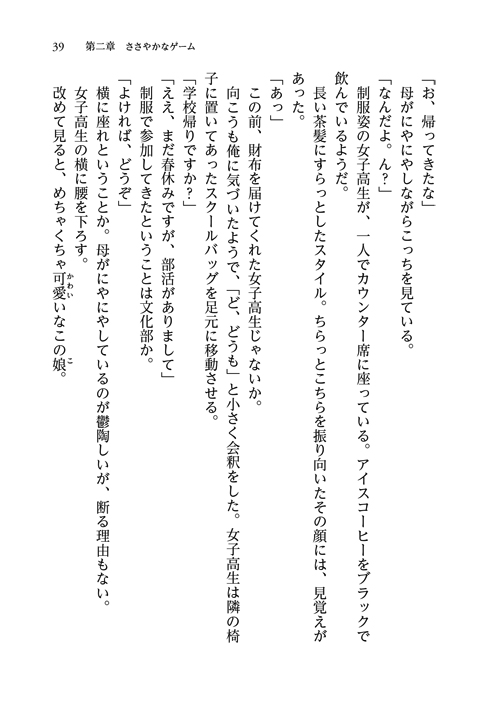 39　第二章　ささやかなゲーム

「お、帰ってきたな」
母がにやにやしながらこっちを見ている。
「なんだよ。ん？」
制服姿の女子高生が、一人でカウンター席に座っている。アイスコーヒーをブラックで飲んでいるようだ。
長い茶髪にすらっとしたスタイル。ちらっとこちらを振り向いたその顔には、見覚えがあった。
「あっ」
この前、財布を届けてくれた女子高生じゃないか。
向こうも俺に気づいたようで、「ど、どうも」と小さく会釈をした。女子高生は隣の椅子に置いてあったスクールバッグを足元に移動させる。
「学校帰りですか？」
「ええ、まだ春休みですが、部活がありまして」
制服で参加してきたということは文化部か。
「よければ、どうぞ」
横に座れということか。母がにやにやしているのが鬱陶しいが、断る理由もない。
女子高生の横に腰を下ろす。
改めて見ると、めちゃくちゃ可愛（かわい）いなこの娘（こ）。